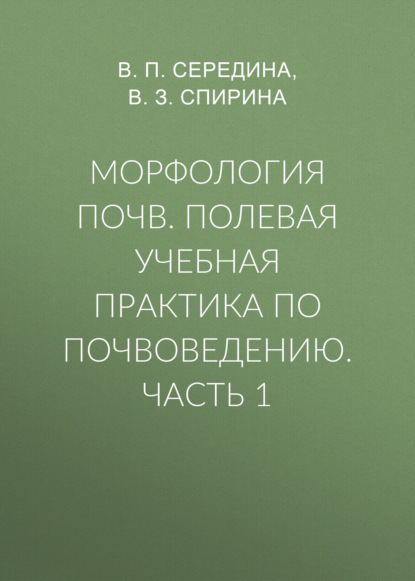 В. П. СЕРЕДИНА,
В. З. СПИРИНА

МОРФОЛОГИЯ ПОЧВ. ПОЛЕВАЯ УЧЕБНАЯ ПРАКТИКА ПО ПОЧВОВЕДЕНИЮ. ЧАСТЬ 1